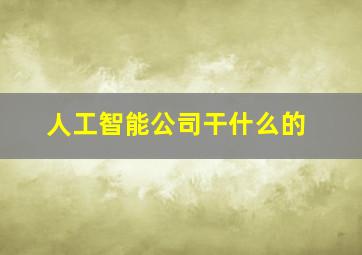 人工智能公司干什么的